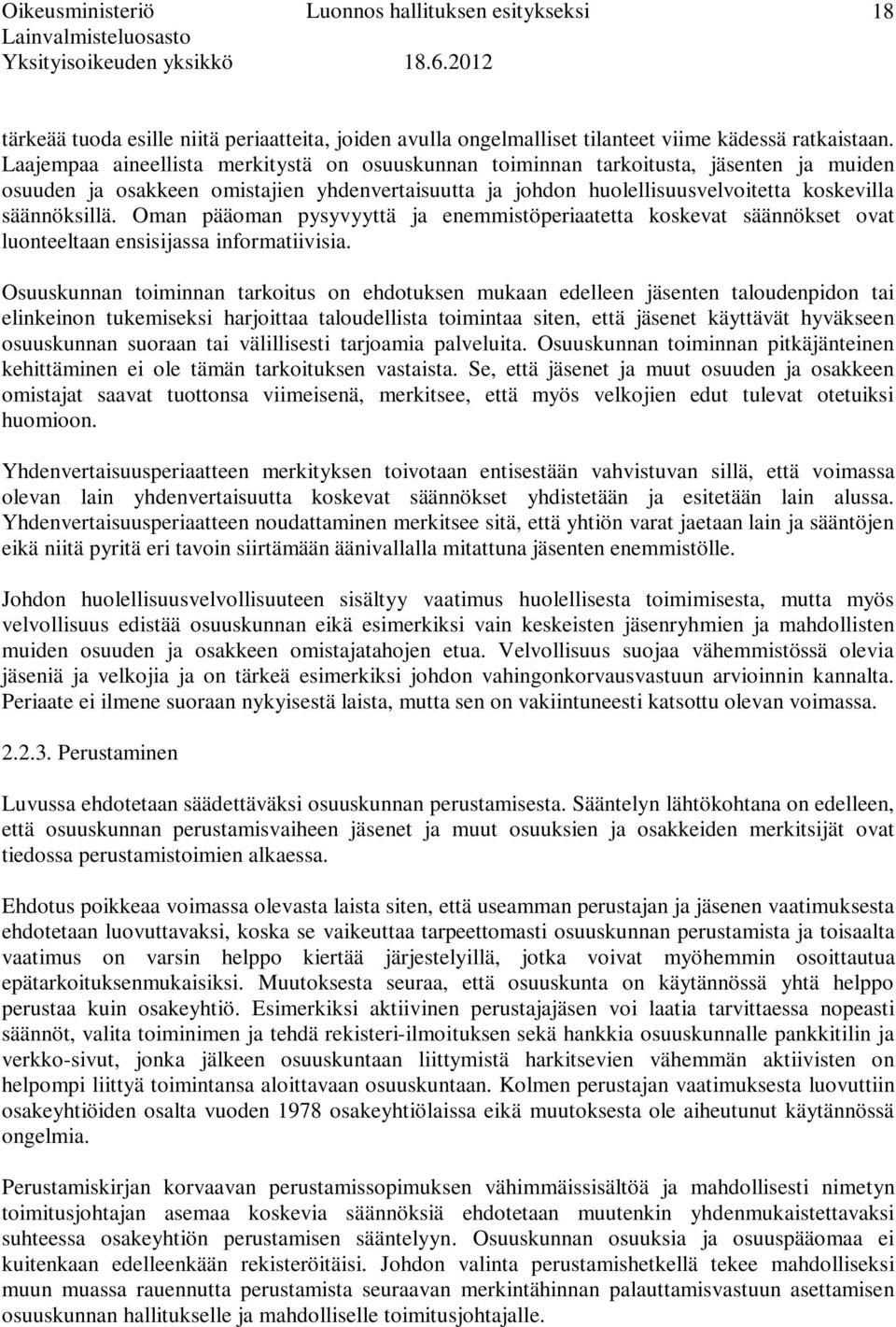 Oikeusministeriö Luonnos hallituksen esitykseksi 18
Lainvalmisteluosasto
Yksityisoikeuden yksikkö 18.6.2012

tärkeää tuoda esille niitä periaatteita, joiden avulla ongelmalliset tilanteet viime kädessä ratkaistaan. Laajempaa aineellista merkitystä on osuuskunnan toiminnan tarkoitusta, jäsenten ja muiden osuuden ja osakkeen omistajien yhdenvertaisuutta ja johdon huolellisuusvelvoitetta koskevilla säännöksillä. Oman pääoman pysyvyyttä ja enemmistöperiaatetta koskevat säännökset ovat luonteeltaan ensisijassa informatiivisia.

Osuuskunnan toiminnan tarkoitus on ehdotuksen mukaan edelleen jäsenten taloudenpidon tai elinkeinon tukemiseksi harjoittaa taloudellista toimintaa siten, että jäsenet käyttävät hyväkseen osuuskunnan suoraan tai välillisesti tarjoamia palveluita. Osuuskunnan toiminnan pitkäjänteinen kehittäminen ei ole tämän tarkoituksen vastaista. Se, että jäsenet ja muut osuuden ja osakkeen omistajat saavat tuottonsa viimeisenä, merkitsee, että myös velkojien edut tulevat otetuiksi huomioon.

Yhdenvertaisuusperiaatteen merkityksen toivotaan entisestään vahvistuvan sillä, että voimassa olevan lain yhdenvertaisuutta koskevat säännökset yhdistetään ja esitetään lain alussa. Yhdenvertaisuusperiaatteen noudattaminen merkitsee sitä, että yhtiön varat jaetaan lain ja sääntöjen eikä niitä pyritä eri tavoin siirtämään äänivallalla mitattuna jäsenten enemmistölle.

Johdon huolellisuusvelvollisuuteen sisältyy vaatimus huolellisesta toimimisesta, mutta myös velvollisuus edistää osuuskunnan eikä esimerkiksi vain keskeisten jäsenryhmien ja mahdollisten muiden osuuden ja osakkeen omistajatahojen etua. Velvollisuus suojaa vähemmistössä olevia jäseniä ja velkojia ja on tärkeä esimerkiksi johdon vahingonkorvausvastuun arvioinnin kannalta. Periaate ei ilmene suoraan nykyisestä laista, mutta sen on vakiintuneesti katsottu olevan voimassa.

2.2.3. Perustaminen

Luvussa ehdotetaan säädettäväksi osuuskunnan perustamisesta. Sääntelyn lähtökohtana on edelleen, että osuuskunnan perustamisvaiheen jäsenet ja muut osuuksien ja osakkeiden merkitsijät ovat tiedossa perustamistoimien alkaessa.

Ehdotus poikkeaa voimassa olevasta laista siten, että useamman perustajan ja jäsenen vaatimuksesta ehdotetaan luovuttavaksi, koska se vaikeuttaa tarpeettomasti osuuskunnan perustamista ja toisaalta vaatimus on varsin helppo kiertää järjestelyillä, jotka voivat myöhemmin osoittautua epätarkoituksenmukaisiksi. Muutoksesta seuraa, että osuuskunta on käytännössä yhtä helppo perustaa kuin osakeyhtiö. Esimerkiksi aktiivinen perustajajäsen voi laatia tarvittaessa nopeasti säännöt, valita toiminimen ja tehdä rekisteri-ilmoituksen sekä hankkia osuuskunnalle pankkitilin ja verkko-sivut, jonka jälkeen osuuskuntaan liittymistä harkitsevien vähemmän aktiivisten on helpompi liittyä toimintansa aloittavaan osuuskuntaan. Kolmen perustajan vaatimuksesta luovuttiin osakeyhtiöiden osalta vuoden 1978 osakeyhtiölaissa eikä muutoksesta ole aiheutunut käytännössä ongelmia.

Perustamiskirjan korvaavan perustamissopimuksen vähimmäissisältöä ja mahdollisesti nimetyn toimitusjohtajan asemaa koskevia säännöksiä ehdotetaan muutenkin yhdenmukaistettavaksi suhteessa osakeyhtiön perustamisen sääntelyyn. Osuuskunnan osuuksia ja osuuspääomaa ei kuitenkaan edelleenkään rekisteröitäisi. Johdon valinta perustamishetkellä tekee mahdolliseksi muun muassa rauennutta perustamista seuraavan merkintähinnan palauttamisvastuun asettamisen osuuskunnan hallitukselle ja mahdolliselle toimitusjohtajalle.